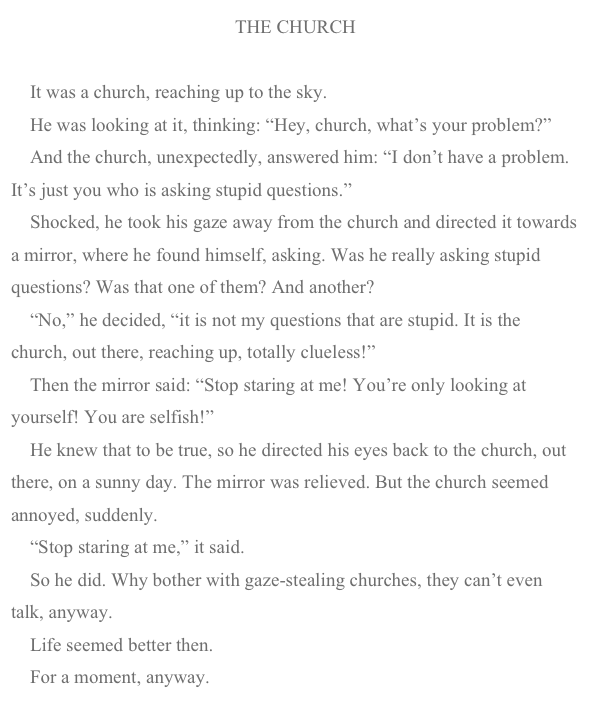 THE CHURCH

It was a church, reaching up to the sky.

He was looking at it, thinking: “Hey, church, what’s your problem?”

And the church, unexpectedly, answered him: “I don’t have a problem. It’s just you who is asking stupid questions.”

Shocked, he took his gaze away from the church and directed it towards a mirror, where he found himself, asking. Was he really asking stupid questions? Was that one of them? And another?

“No,” he decided, “it is not my questions that are stupid. It is the church, out there, reaching up, totally clueless!”

Then the mirror said: “Stop staring at me! You’re only looking at yourself! You are selfish!”

He knew that to be true, so he directed his eyes back to the church, out there, on a sunny day. The mirror was relieved. But the church seemed annoyed, suddenly.

“Stop staring at me,” it said.

So he did. Why bother with gaze-stealing churches, they can’t even talk, anyway.

Life seemed better then.

For a moment, anyway.